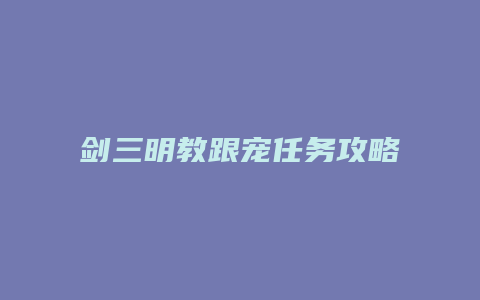 剑三明教跟宠任务攻略